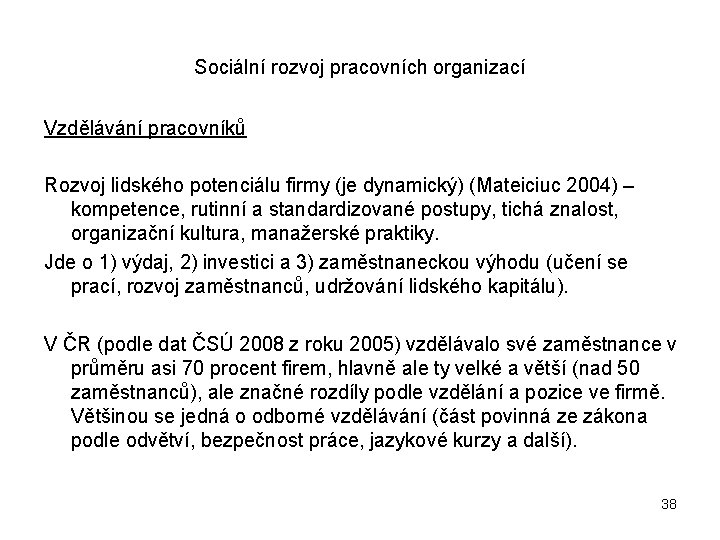 Sociální rozvoj pracovních organizací

Vzdělávání pracovníků

Rozvoj lidského potenciálu firmy (je dynamický) (Mateiciuc 2004) – kompetence, rutinní a standardizované postupy, tichá znalost, organizační kultura, manažerské praktiky.

Jde o 1) výdaj, 2) investici a 3) zaměstnaneckou výhodu (učení se prací, rozvoj zaměstnanců, udržování lidského kapitálu).

V ČR (podle dat ČSÚ 2008 z roku 2005) vzdělávalo své zaměstnance v průměru asi 70 procent firem, hlavně ale ty velké a větší (nad 50 zaměstnanců), ale značné rozdíly podle vzdělání a pozice ve firmě. Většinou se jedná o odborné vzdělávání (část povinná ze zákona podle odvětví, bezpečnost práce, jazykové kurzy a další).

38